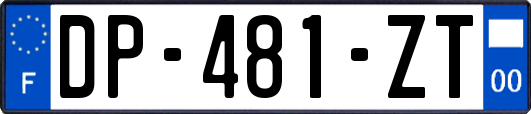 F
DP-481-ZT
00